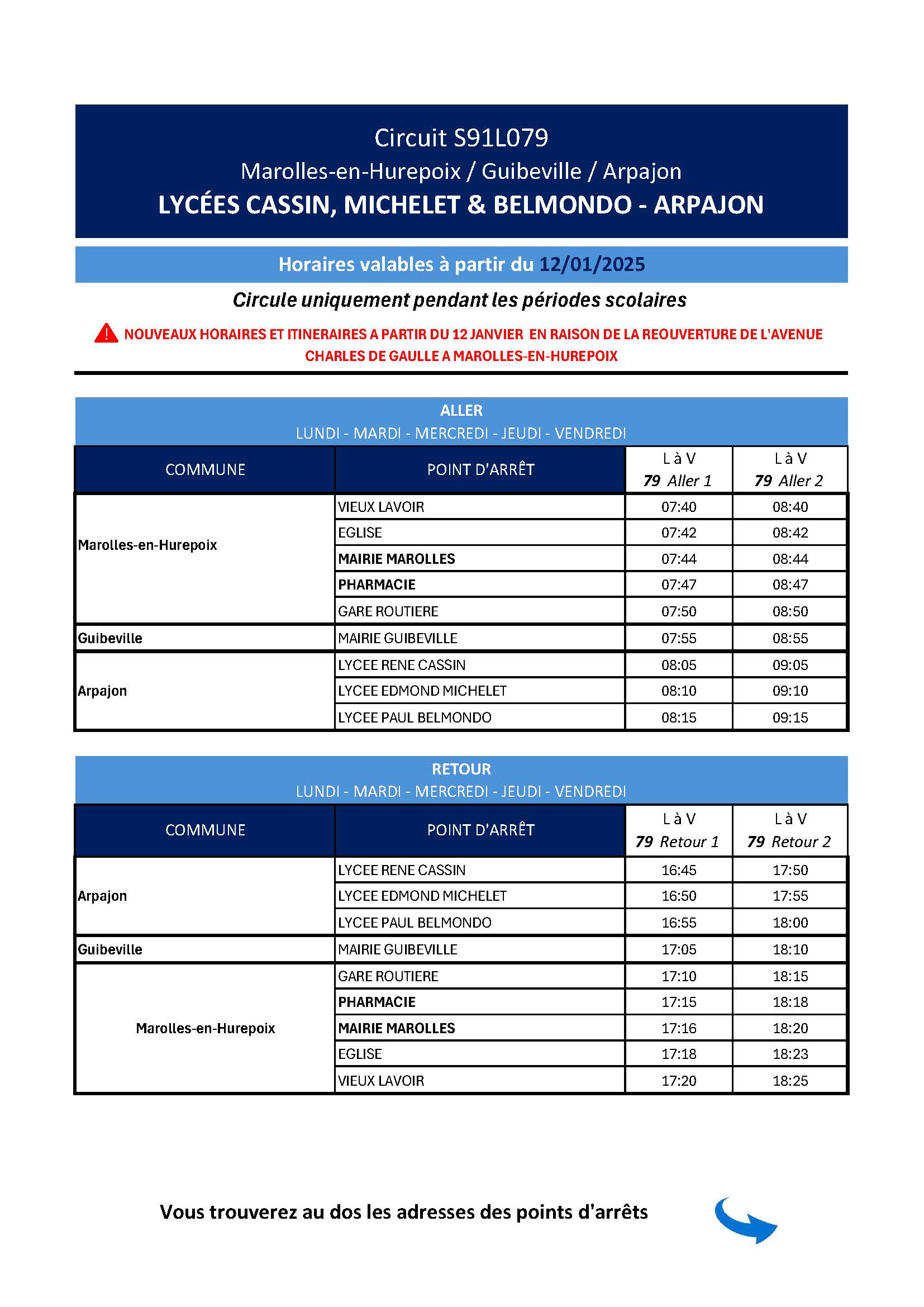 Circuit S91L079
Marolles-en-Hurepoix / Guibeville / Arpajon
LYCÉES CASSIN, MICHELET & BELMONDO - ARPAJON

Horaires valables à partir du 12/01/2025

Circule uniquement pendant les périodes scolaires

NOUVEAUX HORAIRES ET ITINERAIRES A PARTIR DU 12 JANVIER EN RAISON DE LA REOUVERTURE DE L'AVENUE CHARLES DE GAULLE A MAROLLES-EN-HUREPOIX

ALLER
LUNDI - MARDI - MERCREDI - JEUDI - VENDREDI

| COMMUNE | POINT D'ARRÊT | L à V 79 Aller 1 | L à V 79 Aller 2 |
|---|---|---|---|
| Marolles-en-Hurepoix | VIEUX LAVOIR | 07:40 | 08:40 |
| | EGLISE | 07:42 | 08:42 |
| | MAIRIE MAROLLES | 07:44 | 08:44 |
| | PHARMACIE | 07:47 | 08:47 |
| | GARE ROUTIERE | 07:50 | 08:50 |
| Guibeville | MAIRIE GUIBEVILLE | 07:55 | 08:55 |
| Arpajon | LYCEE RENE CASSIN | 08:05 | 09:05 |
| | LYCEE EDMOND MICHELET | 08:10 | 09:10 |
| | LYCEE PAUL BELMONDO | 08:15 | 09:15 |

RETOUR
LUNDI - MARDI - MERCREDI - JEUDI - VENDREDI

| COMMUNE | POINT D'ARRÊT | L à V 79 Retour 1 | L à V 79 Retour 2 |
|---|---|---|---|
| Arpajon | LYCEE RENE CASSIN | 16:45 | 17:50 |
| | LYCEE EDMOND MICHELET | 16:50 | 17:55 |
| | LYCEE PAUL BELMONDO | 16:55 | 18:00 |
| Guibeville | MAIRIE GUIBEVILLE | 17:05 | 18:10 |
| Marolles-en-Hurepoix | GARE ROUTIERE | 17:10 | 18:15 |
| | PHARMACIE | 17:15 | 18:18 |
| | MAIRIE MAROLLES | 17:16 | 18:20 |
| | EGLISE | 17:18 | 18:23 |
| | VIEUX LAVOIR | 17:20 | 18:25 |

Vous trouverez au dos les adresses des points d'arrêts